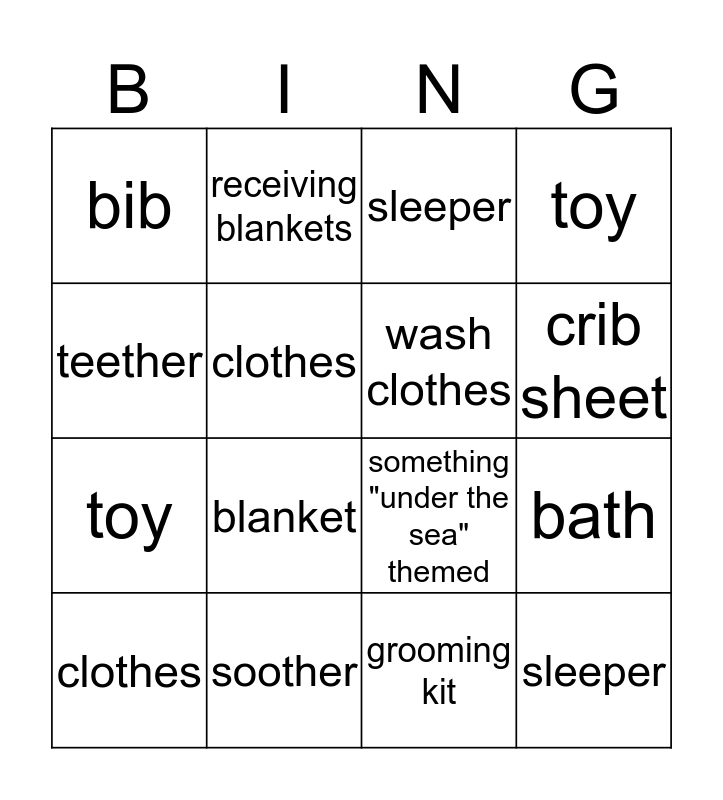 | B | I | N | G |
|---|---|---|---|
| bib | receiving blankets | sleeper | toy |
| teether | clothes | wash clothes | crib sheet |
| toy | blanket | something "under the sea" themed | bath |
| clothes | soother | grooming kit | sleeper |